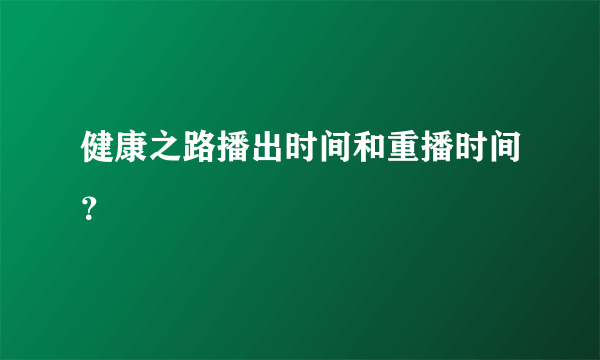 健康之路播出时间和重播时间?